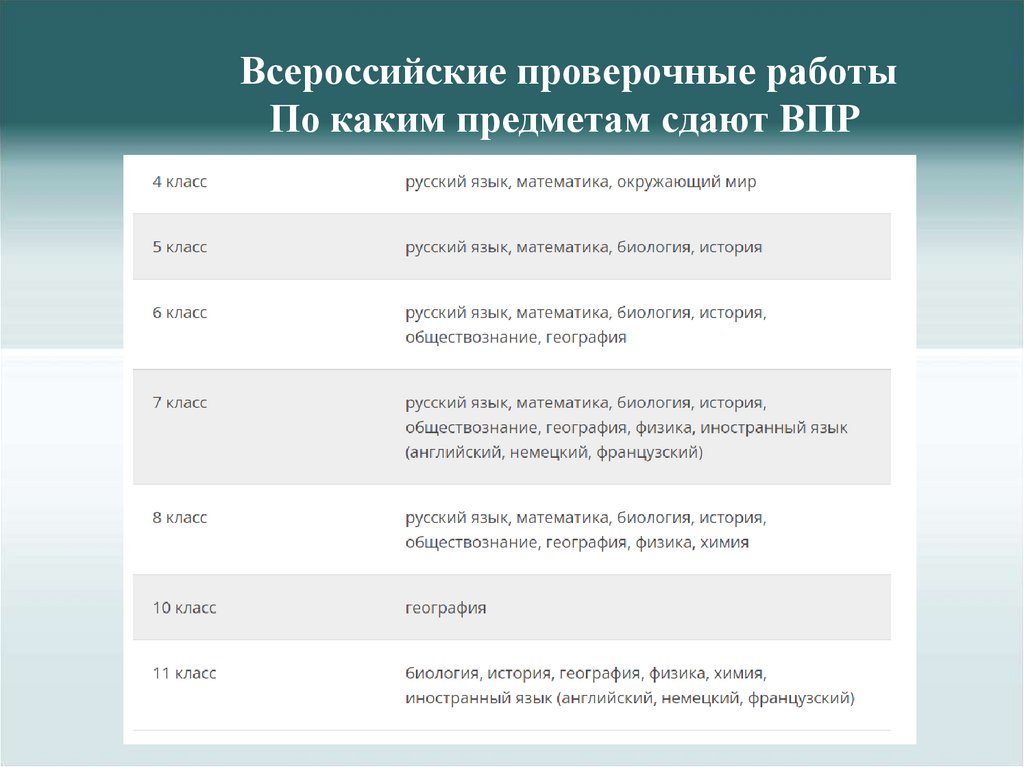 Всероссийские проверочные работы
По каким предметам сдают ВПР

| | |
|---|---|
| 4 класс | русский язык, математика, окружающий мир |
| 5 класс | русский язык, математика, биология, история |
| 6 класс | русский язык, математика, биология, история, обществознание, география |
| 7 класс | русский язык, математика, биология, история, обществознание, география, физика, иностранный язык (английский, немецкий, французский) |
| 8 класс | русский язык, математика, биология, история, обществознание, география, физика, химия |
| 10 класс | география |
| 11 класс | биология, история, география, физика, химия, иностранный язык (английский, немецкий, французский) |